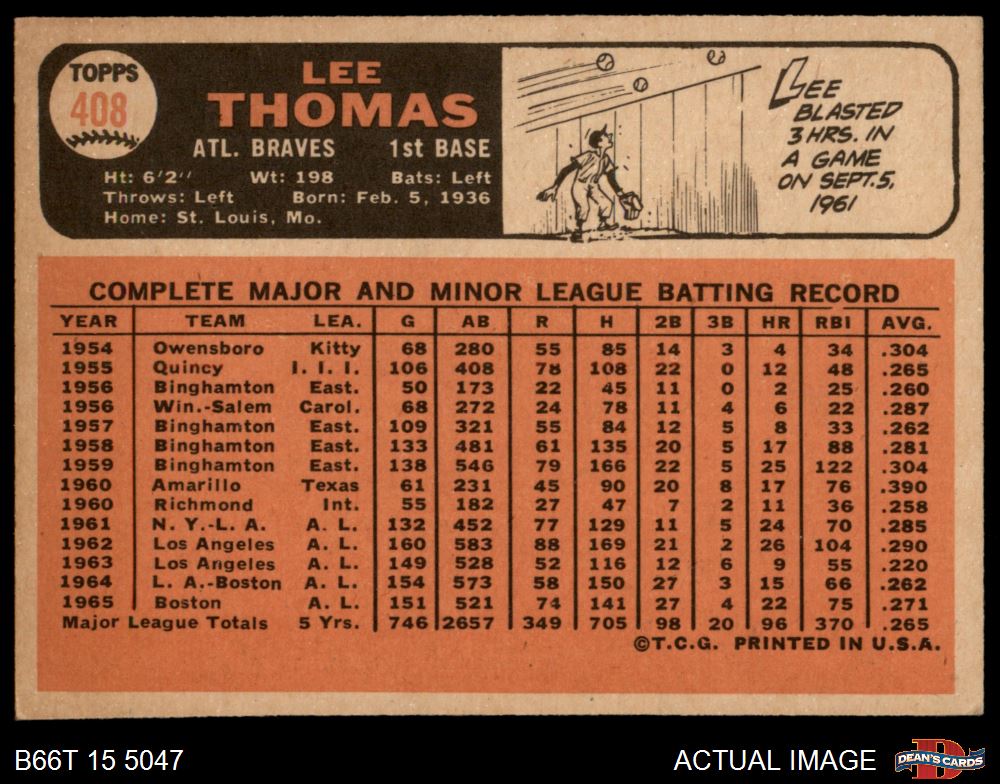 TOPPS
408

LEE
THOMAS

ATL. BRAVES 1st BASE

Ht: 6'2" Wt: 198 Bats: Left
Throws: Left Born: Feb. 5, 1936
Home: St. Louis, Mo.

LEE
BLASTED
3 HRS. IN
A GAME
ON SEPT. 5,
1961

COMPLETE MAJOR AND MINOR LEAGUE BATTING RECORD

| YEAR | TEAM | LEA. | G | AB | R | H | 2B | 3B | HR | RBI | AVG. |
|---|---|---|---|---|---|---|---|---|---|---|---|
| 1954 | Owensboro | Kitty | 68 | 280 | 55 | 85 | 14 | 3 | 4 | 34 | .304 |
| 1955 | Quincy | I. I. I. | 106 | 408 | 78 | 108 | 22 | 0 | 12 | 48 | .265 |
| 1956 | Binghamton | East. | 50 | 173 | 22 | 45 | 11 | 0 | 2 | 25 | .260 |
| 1956 | Win.-Salem | Carol. | 68 | 272 | 24 | 78 | 11 | 4 | 6 | 22 | .287 |
| 1957 | Binghamton | East. | 109 | 321 | 55 | 84 | 12 | 5 | 8 | 33 | .262 |
| 1958 | Binghamton | East. | 133 | 481 | 61 | 135 | 20 | 5 | 17 | 88 | .281 |
| 1959 | Binghamton | East. | 138 | 546 | 79 | 166 | 22 | 5 | 25 | 122 | .304 |
| 1960 | Amarillo | Texas | 61 | 231 | 45 | 90 | 20 | 8 | 17 | 76 | .390 |
| 1960 | Richmond | Int. | 55 | 182 | 27 | 47 | 7 | 2 | 11 | 36 | .258 |
| 1961 | N. Y.-L. A. | A. L. | 132 | 452 | 77 | 129 | 11 | 5 | 24 | 70 | .285 |
| 1962 | Los Angeles | A. L. | 160 | 583 | 88 | 169 | 21 | 2 | 26 | 104 | .290 |
| 1963 | Los Angeles | A. L. | 149 | 528 | 52 | 116 | 12 | 6 | 9 | 55 | .220 |
| 1964 | L. A.-Boston | A. L. | 154 | 573 | 58 | 150 | 27 | 3 | 15 | 66 | .262 |
| 1965 | Boston | A. L. | 151 | 521 | 74 | 141 | 27 | 4 | 22 | 75 | .271 |
| Major League Totals | | 5 Yrs. | 746 | 2657 | 349 | 705 | 98 | 20 | 96 | 370 | .265 |

©T.C.G. PRINTED IN U.S.A.

B66T 15 5047

ACTUAL IMAGE

DEAN'S CARDS